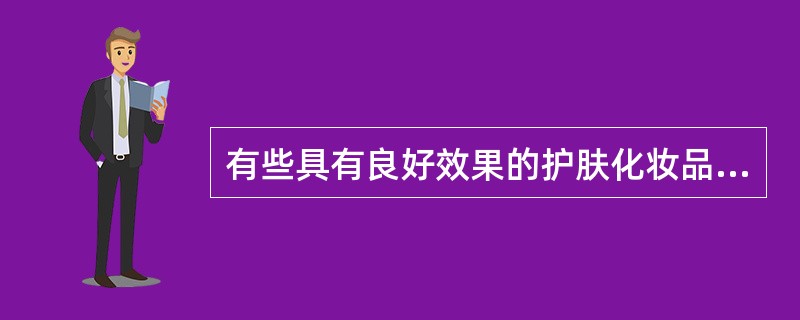 有些具有良好效果的护肤化妆品...